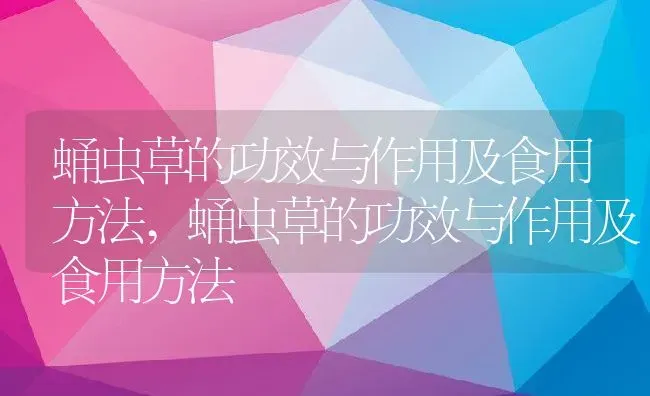 蛹虫草的功效与作用及食用方法，蛹虫草的功效与作用及食用方法